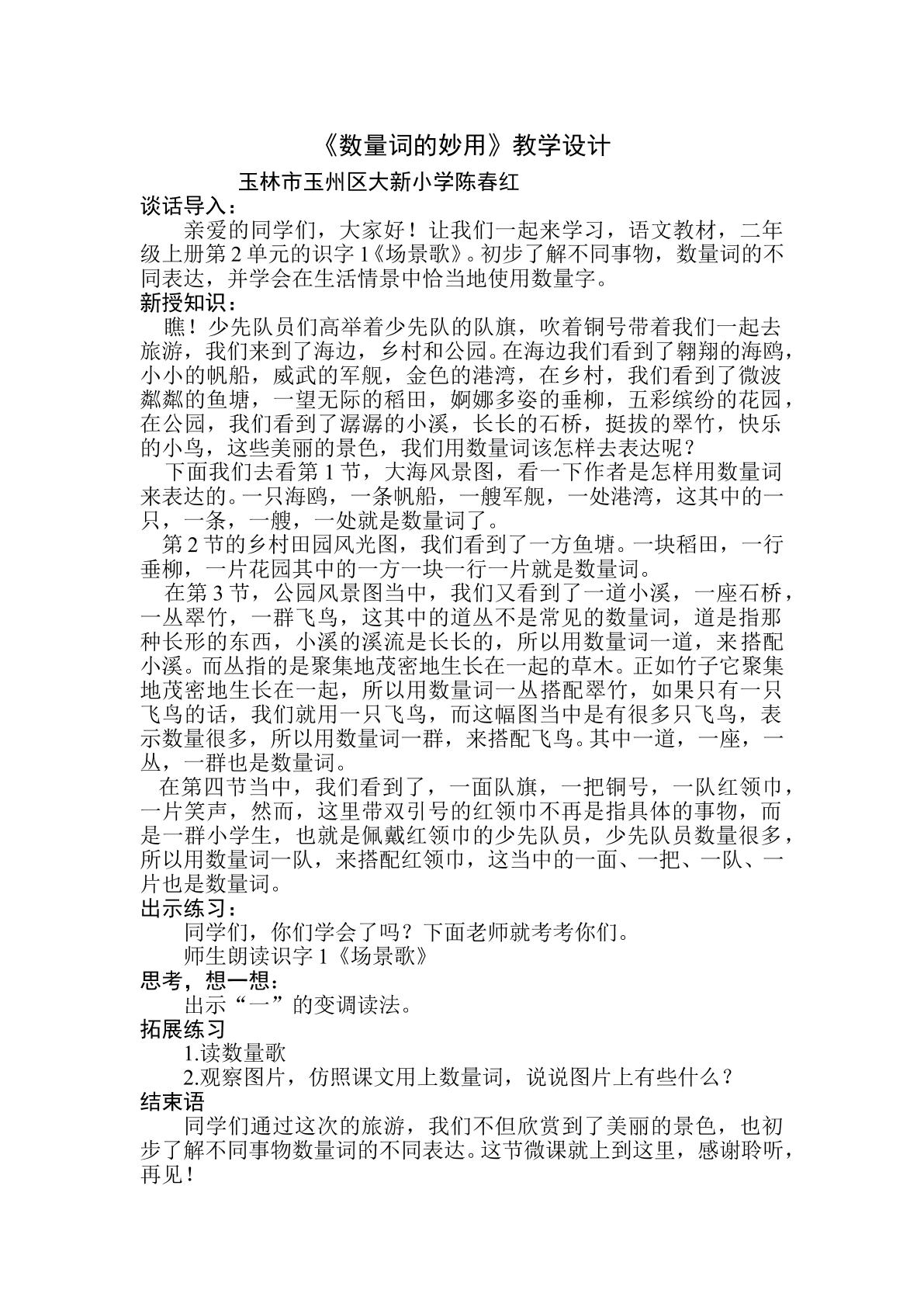 《数量词的妙用》教学设计

玉林市玉州区大新小学陈春红

谈话导入：

亲爱的同学们，大家好！让我们一起来学习，语文教材，二年级上册第2单元的识字1《场景歌》。初步了解不同事物，数量词的不同表达，并学会在生活情景中恰当地使用数量字。

新授知识：

瞧！少先队员们高举着少先队的队旗，吹着铜号带着我们一起去旅游，我们来到了海边，乡村和公园。在海边我们看到了翱翔的海鸥，小小的帆船，威武的军舰，金色的港湾，在乡村，我们看到了微波粼粼的鱼塘，一望无际的稻田，婀娜多姿的垂柳，五彩缤纷的花园，在公园，我们看到了潺潺的小溪，长长的石桥，挺拔的翠竹，快乐的小鸟，这些美丽的景色，我们用数量词该怎样去表达呢？

下面我们去看第1节，大海风景图，看一下作者是怎样用数量词来表达的。一只海鸥，一条帆船，一艘军舰，一处港湾，这其中的一只，一条，一艘，一处就是数量词了。

第2节的乡村田园风光图，我们看到了一方鱼塘。一块稻田，一行垂柳，一片花园其中的一方一块一行一片就是数量词。

在第3节，公园风景图当中，我们又看到了一道小溪，一座石桥，一丛翠竹，一群飞鸟，这其中的道丛不是常见的数量词，道是指那种长形的东西，小溪的溪流是长长的，所以用数量词一道，来搭配小溪。而丛指的是聚集地茂密地生长在一起的草木。正如竹子它聚集地茂密地生长在一起，所以用数量词一丛搭配翠竹，如果只有一只飞鸟的话，我们就用一只飞鸟，而这幅图当中是有很多只飞鸟，表示数量很多，所以用数量词一群，来搭配飞鸟。其中一道，一座，一丛，一群也是数量词。

在第四节当中，我们看到了，一面队旗，一把铜号，一队红领巾，一片笑声，然而，这里带双引号的红领巾不再是指具体的事物，而是一群小学生，也就是佩戴红领巾的少先队员，少先队员数量很多，所以用数量词一队，来搭配红领巾，这当中的一面、一把、一队、一片也是数量词。

出示练习：

同学们，你们学会了吗？下面老师就考考你们。

师生朗读识字1《场景歌》

思考，想一想：

出示“一”的变调读法。

拓展练习

1.读数量歌

2.观察图片，仿照课文用上数量词，说说图片上有些什么？

结束语

同学们通过这次的旅游，我们不但欣赏到了美丽的景色，也初步了解不同事物数量词的不同表达。这节微课就上到这里，感谢聆听，再见！